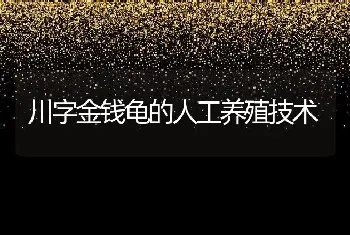 川字金钱龟的人工养殖技术